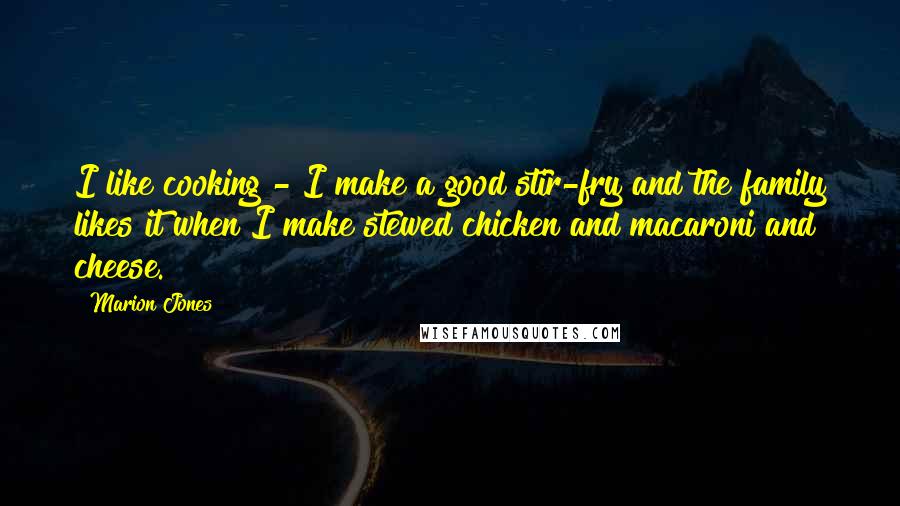 I like cooking - I make a good stir-fry and the family likes it when I make stewed chicken and macaroni and cheese.

Marion Jones

WISEFAMOUSQUOTES.COM